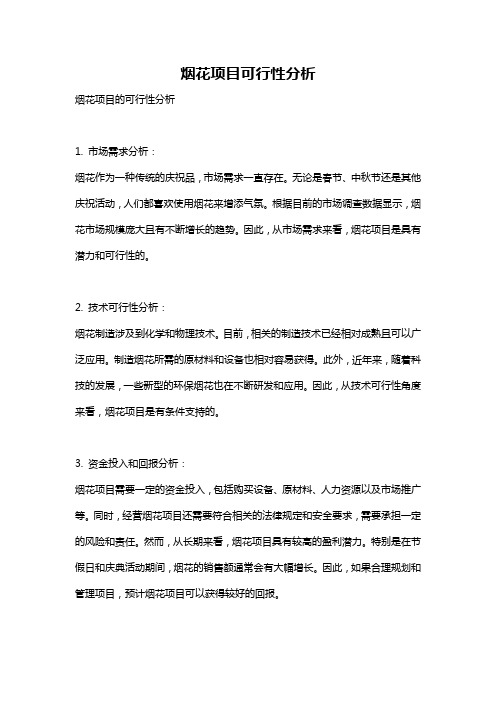 烟花项目可行性分析

烟花项目的可行性分析

1. 市场需求分析：

烟花作为一种传统的庆祝品，市场需求一直存在。无论是春节、中秋节还是其他庆祝活动，人们都喜欢使用烟花来增添气氛。根据目前的市场调查数据显示，烟花市场规模庞大且有不断增长的趋势。因此，从市场需求来看，烟花项目是具有潜力和可行性的。

2. 技术可行性分析：

烟花制造涉及到化学和物理技术。目前，相关的制造技术已经相对成熟且可以广泛应用。制造烟花所需的原材料和设备也相对容易获得。此外，近年来，随着科技的发展，一些新型的环保烟花也在不断研发和应用。因此，从技术可行性角度来看，烟花项目是有条件支持的。

3. 资金投入和回报分析：

烟花项目需要一定的资金投入，包括购买设备、原材料、人力资源以及市场推广等。同时，经营烟花项目还需要符合相关的法律规定和安全要求，需要承担一定的风险和责任。然而，从长期来看，烟花项目具有较高的盈利潜力。特别是在节假日和庆典活动期间，烟花的销售额通常会有大幅增长。因此，如果合理规划和管理项目，预计烟花项目可以获得较好的回报。